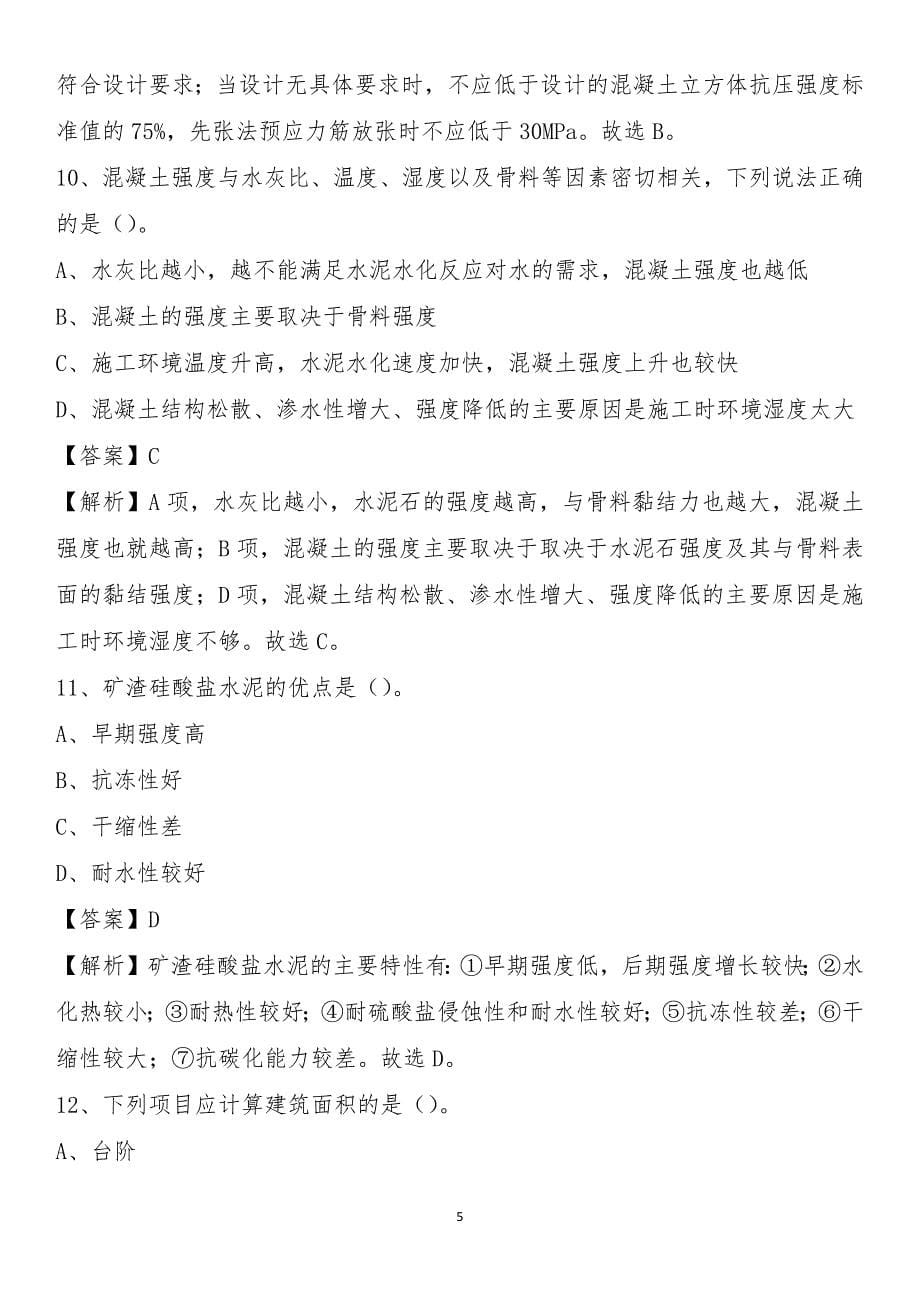 符合设计要求；当设计无具体要求时，不应低于设计的混凝土立方体抗压强度标准值的75%，先张法预应力筋放张时不应低于30MPa。故选B。

10、混凝土强度与水灰比、温度、湿度以及骨料等因素密切相关，下列说法正确的是（）。

A、水灰比越小，越不能满足水泥水化反应对水的需求，混凝土强度也越低

B、混凝土的强度主要取决于骨料强度

C、施工环境温度升高，水泥水化速度加快，混凝土强度上升也较快

D、混凝土结构松散、渗水性增大、强度降低的主要原因是施工时环境湿度太大

【答案】C

【解析】A项，水灰比越小，水泥石的强度越高，与骨料黏结力也越大，混凝土强度也就越高；B项，混凝土的强度主要取决于取决于水泥石强度及其与骨料表面的黏结强度；D项，混凝土结构松散、渗水性增大、强度降低的主要原因是施工时环境湿度不够。故选C。

11、矿渣硅酸盐水泥的优点是（）。

A、早期强度高

B、抗冻性好

C、干缩性差

D、耐水性较好

【答案】D

【解析】矿渣硅酸盐水泥的主要特性有：①早期强度低，后期强度增长较快；②水化热较小；③耐热性较好；④耐硫酸盐侵蚀性和耐水性较好；⑤抗冻性较差；⑥干缩性较大；⑦抗碳化能力较差。故选D。

12、下列项目应计算建筑面积的是（）。

A、台阶

5